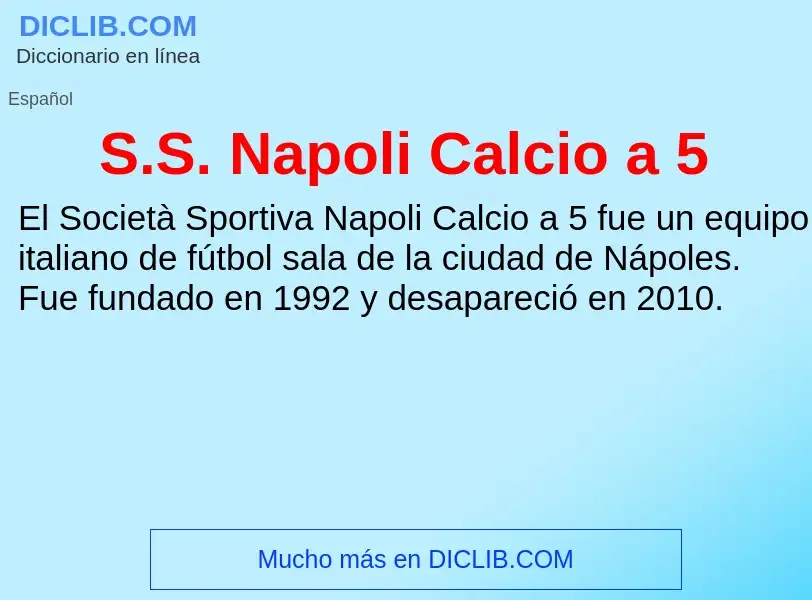 DICLIB.COM
Diccionario en línea

Español

S.S. Napoli Calcio a 5

El Società Sportiva Napoli Calcio a 5 fue un equipo italiano de fútbol sala de la ciudad de Nápoles. Fue fundado en 1992 y desapareció en 2010.

Mucho más en DICLIB.COM